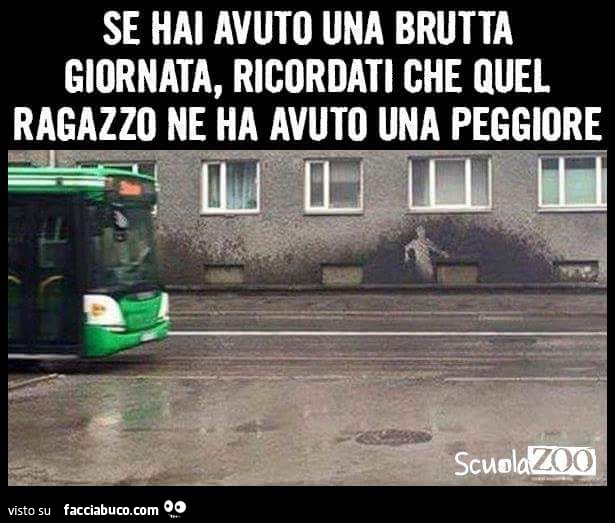 SE HAI AVUTO UNA BRUTTA GIORNATA, RICORDATI CHE QUEL RAGAZZO NE HA AVUTO UNA PEGGIORE

ScuolaZOO

visto su facciabuco.com